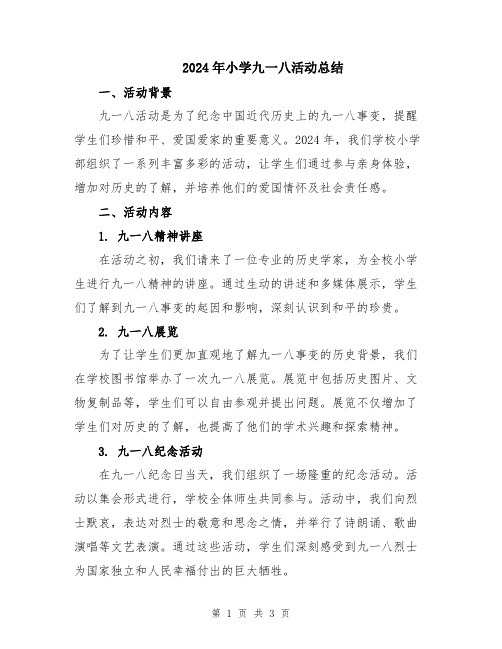 2024年小学九一八活动总结

一、活动背景

九一八活动是为了纪念中国近代历史上的九一八事变，提醒学生们珍惜和平、爱国爱家的重要意义。2024年，我们学校小学部组织了一系列丰富多彩的活动，让学生们通过参与亲身体验，增加对历史的了解，并培养他们的爱国情怀及社会责任感。

二、活动内容

1. 九一八精神讲座

在活动之初，我们请来了一位专业的历史学家，为全校小学生进行九一八精神的讲座。通过生动的讲述和多媒体展示，学生们了解到九一八事变的起因和影响，深刻认识到和平的珍贵。

2. 九一八展览

为了让学生们更加直观地了解九一八事变的历史背景，我们在学校图书馆举办了一次九一八展览。展览中包括历史图片、文物复制品等，学生们可以自由参观并提出问题。展览不仅增加了学生们对历史的了解，也提高了他们的学术兴趣和探索精神。

3. 九一八纪念活动

在九一八纪念日当天，我们组织了一场隆重的纪念活动。活动以集会形式进行，学校全体师生共同参与。活动中，我们向烈士默哀，表达对烈士的敬意和思念之情，并举行了诗朗诵、歌曲演唱等文艺表演。通过这些活动，学生们深刻感受到九一八烈士为国家独立和人民幸福付出的巨大牺牲。

第 1 页 共 3 页